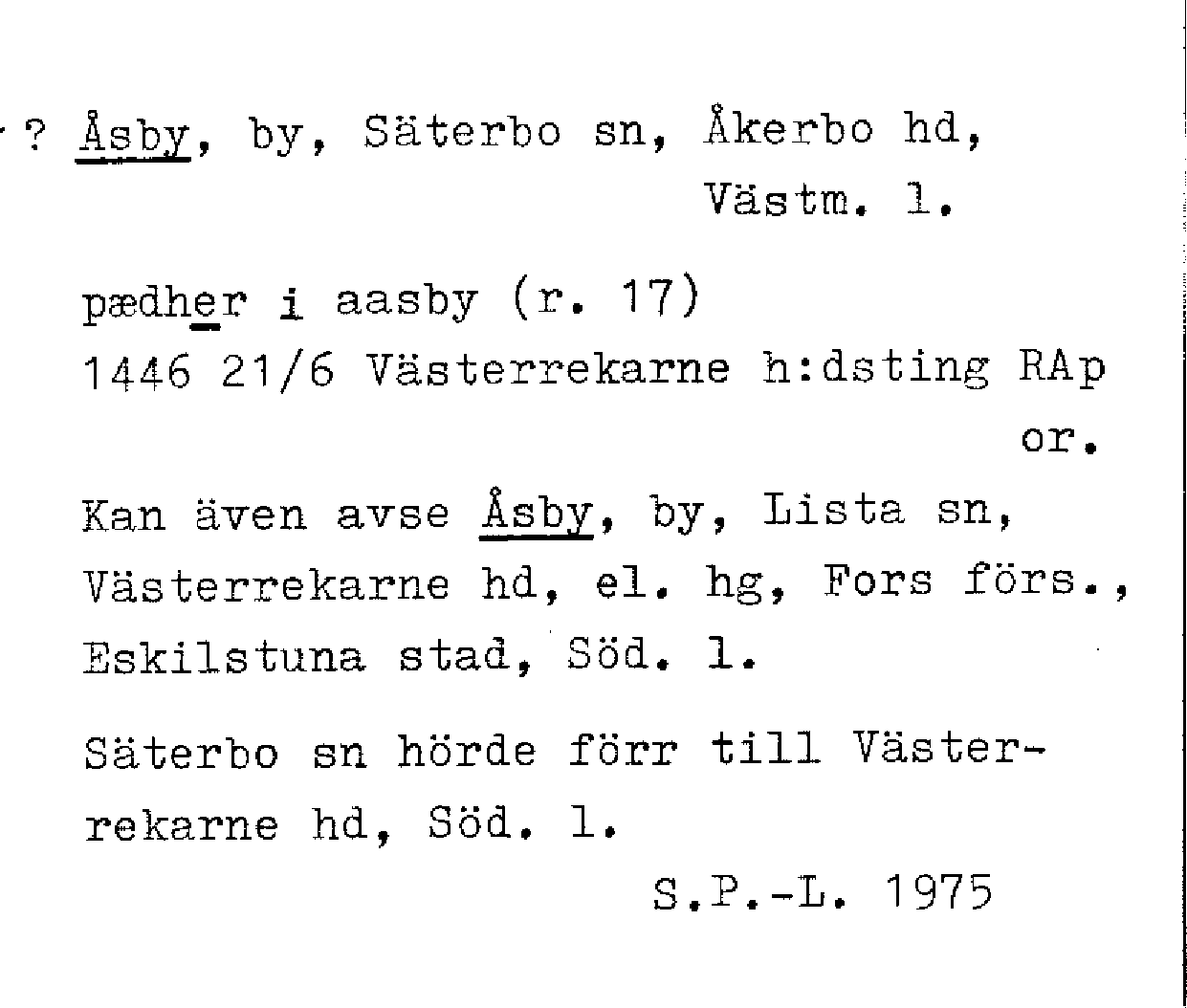 ? Åsby, by, Säterbo sn, Åkerbo hd, Västm. l.

pædher i aasby (r. 17)
1446 21/6 Västerrekarne h:dsting RAp or.

Kan även avse Åsby, by, Lista sn, Västerrekarne hd, el. hg, Fors förs., Eskilstuna stad, Söd. l.

Säterbo sn hörde förr till Västerrekarne hd, Söd. l.

S.P.-L. 1975